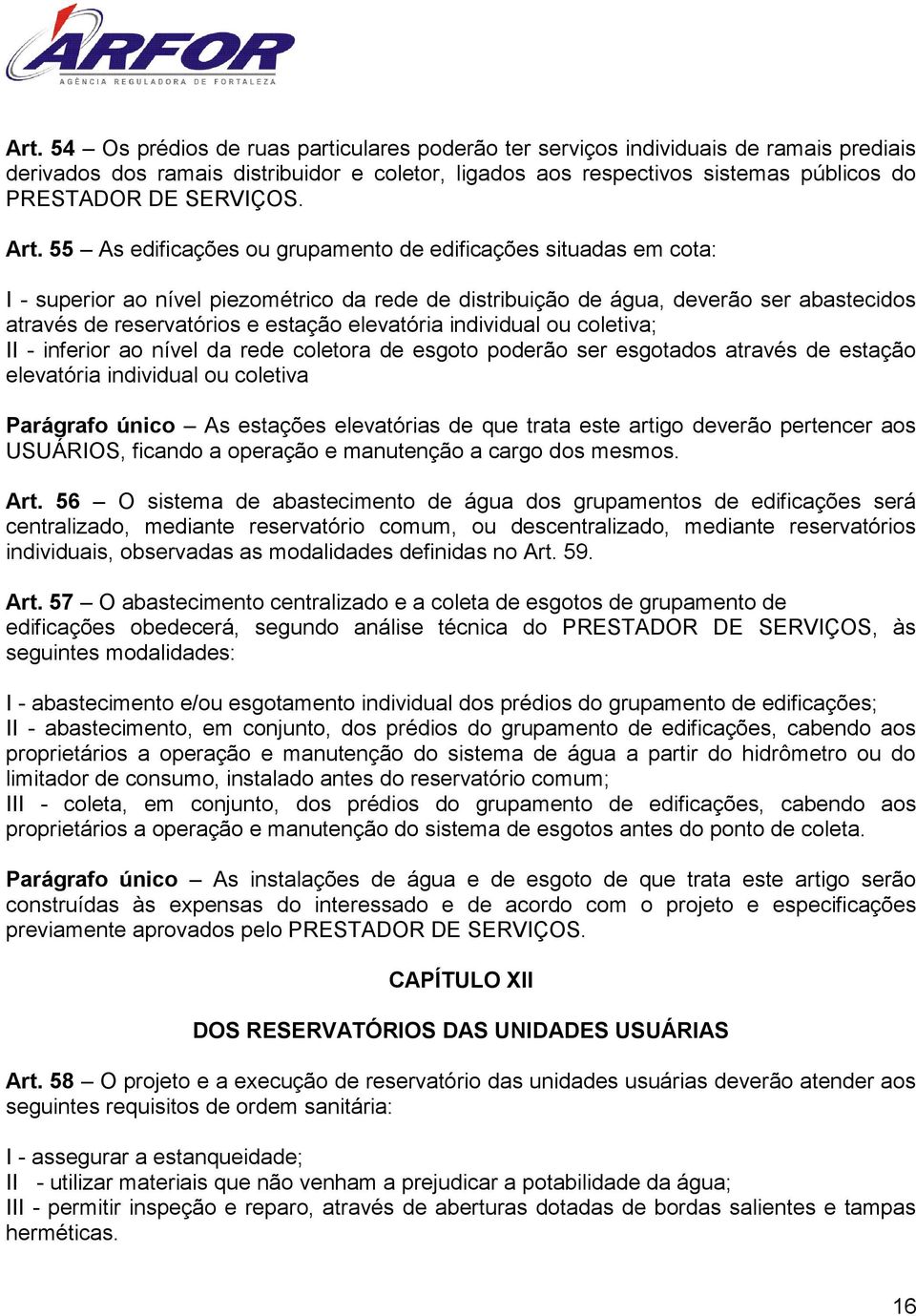 ARFOR
AGÊNCIA REGULADORA DE FORTALEZA

Art. 54 – Os prédios de ruas particulares poderão ter serviços individuais de ramais prediais derivados dos ramais distribuidor e coletor, ligados aos respectivos sistemas públicos do PRESTADOR DE SERVIÇOS.

Art. 55 – As edificações ou grupamento de edificações situadas em cota:

I - superior ao nível piezométrico da rede de distribuição de água, deverão ser abastecidos através de reservatórios e estação elevatória individual ou coletiva;
II - inferior ao nível da rede coletora de esgoto poderão ser esgotados através de estação elevatória individual ou coletiva

Parágrafo único – As estações elevatórias de que trata este artigo deverão pertencer aos USUÁRIOS, ficando a operação e manutenção a cargo dos mesmos.

Art. 56 – O sistema de abastecimento de água dos grupamentos de edificações será centralizado, mediante reservatório comum, ou descentralizado, mediante reservatórios individuais, observadas as modalidades definidas no Art. 59.

Art. 57 – O abastecimento centralizado e a coleta de esgotos de grupamento de edificações obedecerá, segundo análise técnica do PRESTADOR DE SERVIÇOS, às seguintes modalidades:

I - abastecimento e/ou esgotamento individual dos prédios do grupamento de edificações;
II - abastecimento, em conjunto, dos prédios do grupamento de edificações, cabendo aos proprietários a operação e manutenção do sistema de água a partir do hidrômetro ou do limitador de consumo, instalado antes do reservatório comum;
III - coleta, em conjunto, dos prédios do grupamento de edificações, cabendo aos proprietários a operação e manutenção do sistema de esgotos antes do ponto de coleta.

Parágrafo único – As instalações de água e de esgoto de que trata este artigo serão construídas às expensas do interessado e de acordo com o projeto e especificações previamente aprovados pelo PRESTADOR DE SERVIÇOS.

CAPÍTULO XII

DOS RESERVATÓRIOS DAS UNIDADES USUÁRIAS

Art. 58 – O projeto e a execução de reservatório das unidades usuárias deverão atender aos seguintes requisitos de ordem sanitária:

I - assegurar a estanqueidade;
II - utilizar materiais que não venham a prejudicar a potabilidade da água;
III - permitir inspeção e reparo, através de aberturas dotadas de bordas salientes e tampas herméticas.

16